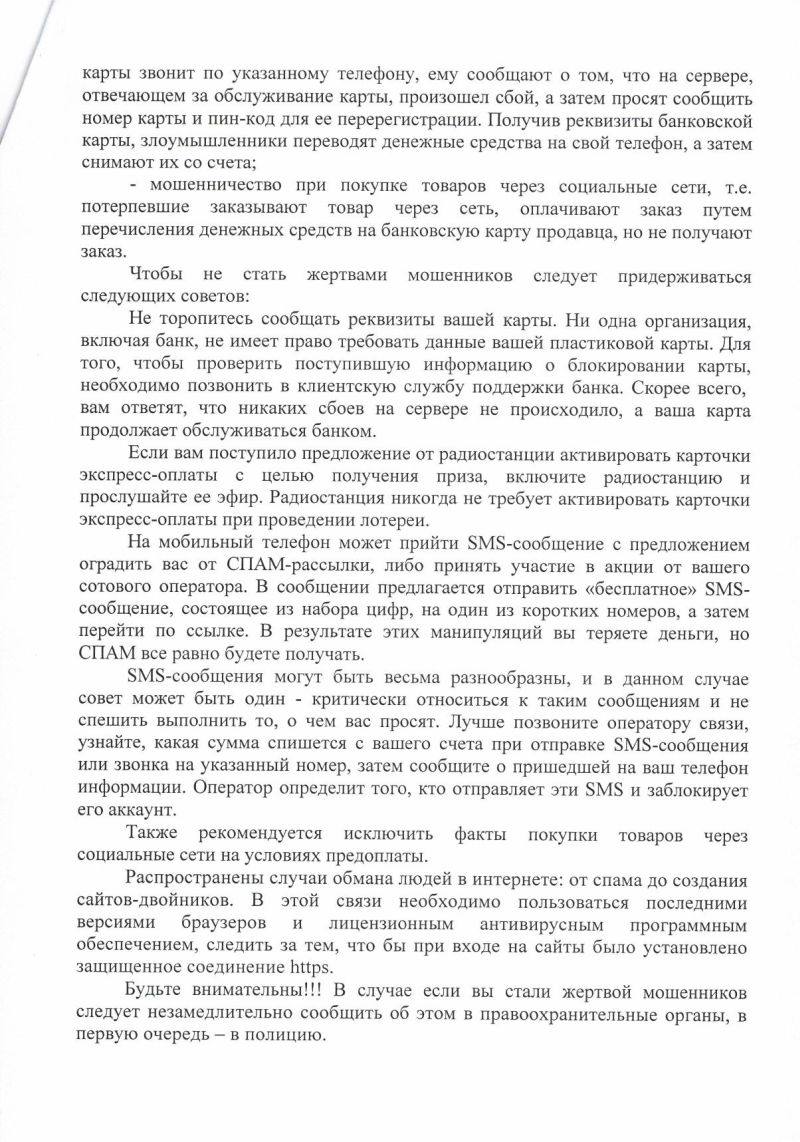 карты звонит по указанному телефону, ему сообщают о том, что на сервере, отвечающем за обслуживание карты, произошел сбой, а затем просят сообщить номер карты и пин-код для ее перерегистрации. Получив реквизиты банковской карты, злоумышленники переводят денежные средства на свой телефон, а затем снимают их со счета;

- мошенничество при покупке товаров через социальные сети, т.е. потерпевшие заказывают товар через сеть, оплачивают заказ путем перечисления денежных средств на банковскую карту продавца, но не получают заказ.

Чтобы не стать жертвами мошенников следует придерживаться следующих советов:

Не торопитесь сообщать реквизиты вашей карты. Ни одна организация, включая банк, не имеет право требовать данные вашей пластиковой карты. Для того, чтобы проверить поступившую информацию о блокировании карты, необходимо позвонить в клиентскую службу поддержки банка. Скорее всего, вам ответят, что никаких сбоев на сервере не происходило, а ваша карта продолжает обслуживаться банком.

Если вам поступило предложение от радиостанции активировать карточки экспресс-оплаты с целью получения приза, включите радиостанцию и прослушайте ее эфир. Радиостанция никогда не требует активировать карточки экспресс-оплаты при проведении лотереи.

На мобильный телефон может прийти SMS-сообщение с предложением оградить вас от СПАМ-рассылки, либо принять участие в акции от вашего сотового оператора. В сообщении предлагается отправить «бесплатное» SMS-сообщение, состоящее из набора цифр, на один из коротких номеров, а затем перейти по ссылке. В результате этих манипуляций вы теряете деньги, но СПАМ все равно будете получать.

SMS-сообщения могут быть весьма разнообразны, и в данном случае совет может быть один - критически относиться к таким сообщениям и не спешить выполнить то, о чем вас просят. Лучше позвоните оператору связи, узнайте, какая сумма спишется с вашего счета при отправке SMS-сообщения или звонка на указанный номер, затем сообщите о пришедшей на ваш телефон информации. Оператор определит того, кто отправляет эти SMS и заблокирует его аккаунт.

Также рекомендуется исключить факты покупки товаров через социальные сети на условиях предоплаты.

Распространены случаи обмана людей в интернете: от спама до создания сайтов-двойников. В этой связи необходимо пользоваться последними версиями браузеров и лицензионным антивирусным программным обеспечением, следить за тем, что бы при входе на сайты было установлено защищенное соединение https.

Будьте внимательны!!! В случае если вы стали жертвой мошенников следует незамедлительно сообщить об этом в правоохранительные органы, в первую очередь – в полицию.